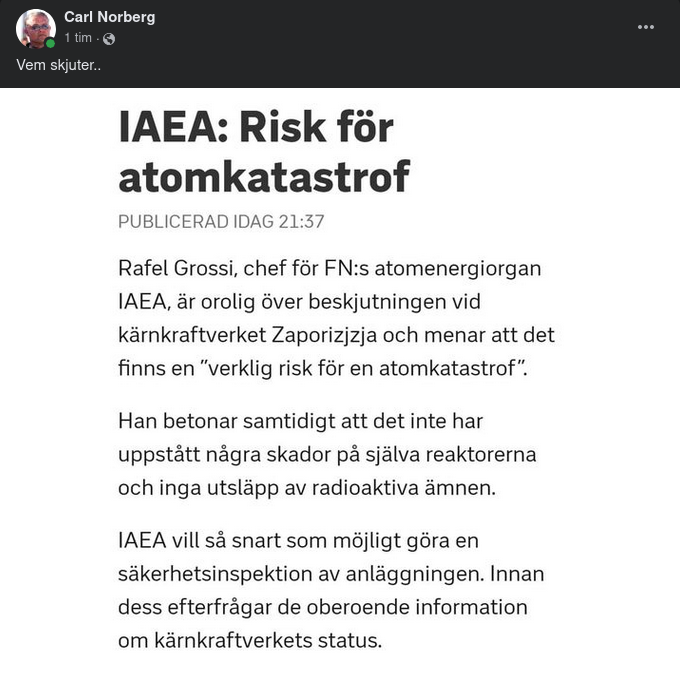 Carl Norberg
1 tim ·

Vem skjuter..

IAEA: Risk för atomkatastrof

PUBLICERAD IDAG 21:37

Rafel Grossi, chef för FN:s atomenergiorgan IAEA, är orolig över beskjutningen vid kärnkraftverket Zaporizjzja och menar att det finns en ”verklig risk för en atomkatastrof”.

Han betonar samtidigt att det inte har uppstått några skador på själva reaktorerna och inga utsläpp av radioaktiva ämnen.

IAEA vill så snart som möjligt göra en säkerhetsinspektion av anläggningen. Innan dess efterfrågar de oberoende information om kärnkraftverkets status.